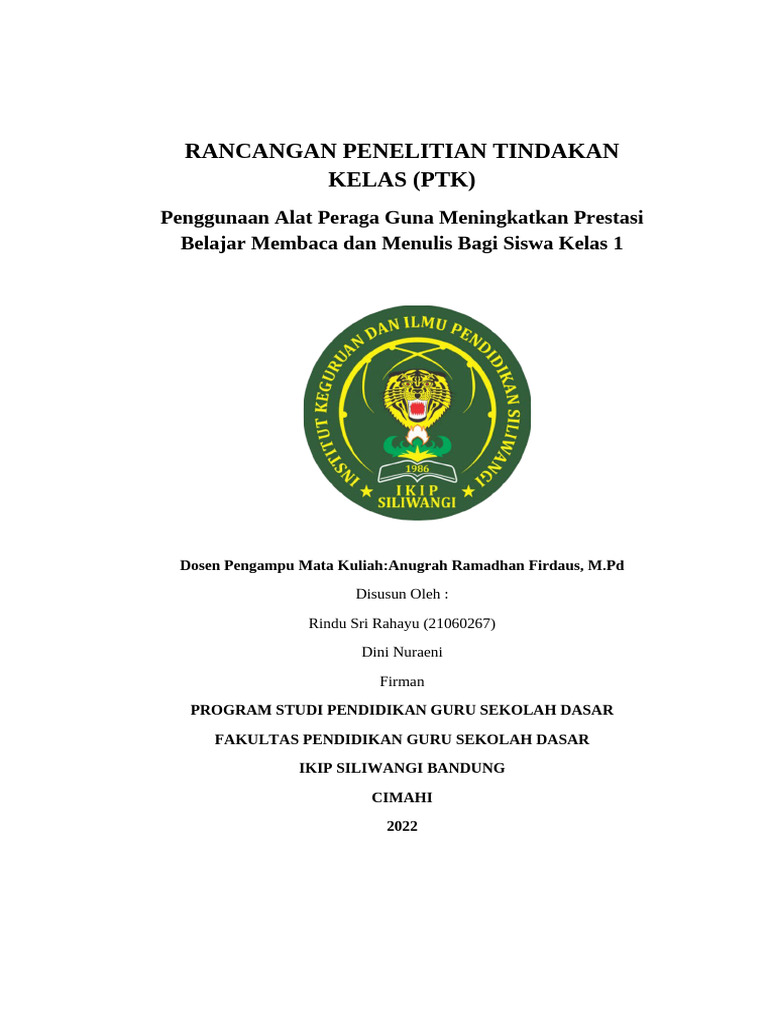 RANCANGAN PENELITIAN TINDAKAN KELAS (PTK)

Penggunaan Alat Peraga Guna Meningkatkan Prestasi Belajar Membaca dan Menulis Bagi Siswa Kelas 1

INSTITUT KEGURUAN DAN ILMU PENDIDIKAN SILIWANGI
1986
IKIP
SILIWANGI

Dosen Pengampu Mata Kuliah:Anugrah Ramadhan Firdaus, M.Pd

Disusun Oleh :

Rindu Sri Rahayu (21060267)

Dini Nuraeni

Firman

PROGRAM STUDI PENDIDIKAN GURU SEKOLAH DASAR

FAKULTAS PENDIDIKAN GURU SEKOLAH DASAR

IKIP SILIWANGI BANDUNG

CIMAHI

2022